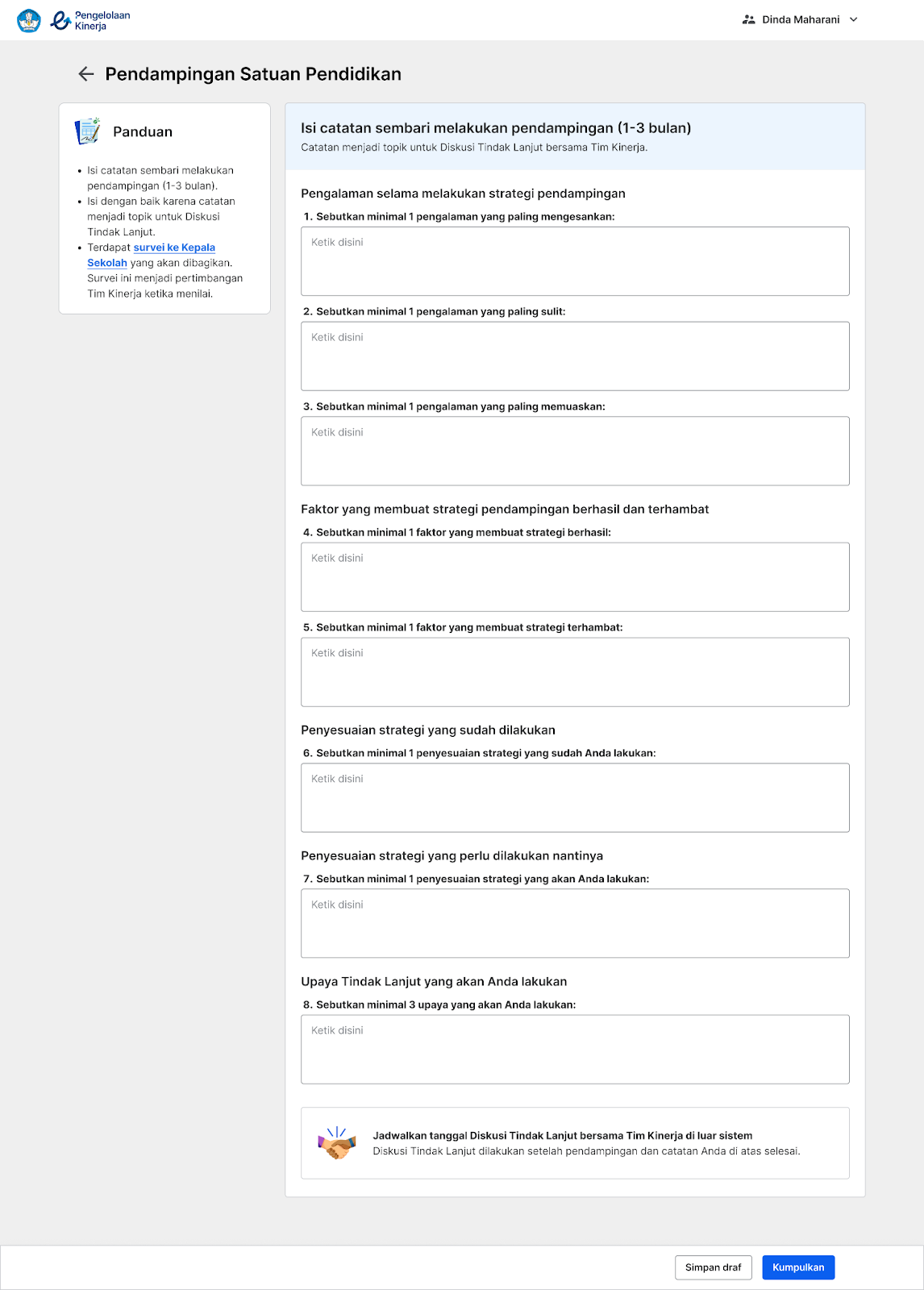 Pengelolaan Kinerja

Dinda Maharani

Pendampingan Satuan Pendidikan

Panduan

- Isi catatan sembari melakukan pendampingan (1-3 bulan).
- Isi dengan baik karena catatan menjadi topik untuk Diskusi Tindak Lanjut.
- Terdapat survei ke Kepala Sekolah yang akan dibagikan. Survei ini menjadi pertimbangan Tim Kinerja ketika menilai.

Isi catatan sembari melakukan pendampingan (1-3 bulan)
Catatan menjadi topik untuk Diskusi Tindak Lanjut bersama Tim Kinerja.

Pengalaman selama melakukan strategi pendampingan

1. Sebutkan minimal 1 pengalaman yang paling mengesankan:
Ketik disini

2. Sebutkan minimal 1 pengalaman yang paling sulit:
Ketik disini

3. Sebutkan minimal 1 pengalaman yang paling memuaskan:
Ketik disini

Faktor yang membuat strategi pendampingan berhasil dan terhambat

4. Sebutkan minimal 1 faktor yang membuat strategi berhasil:
Ketik disini

5. Sebutkan minimal 1 faktor yang membuat strategi terhambat:
Ketik disini

Penyesuaian strategi yang sudah dilakukan

6. Sebutkan minimal 1 penyesuaian strategi yang sudah Anda lakukan:
Ketik disini

Penyesuaian strategi yang perlu dilakukan nantinya

7. Sebutkan minimal 1 penyesuaian strategi yang akan Anda lakukan:
Ketik disini

Upaya Tindak Lanjut yang akan Anda lakukan

8. Sebutkan minimal 3 upaya yang akan Anda lakukan:
Ketik disini

Jadwalkan tanggal Diskusi Tindak Lanjut bersama Tim Kinerja di luar sistem
Diskusi Tindak Lanjut dilakukan setelah pendampingan dan catatan Anda di atas selesai.

Simpan draf
Kumpulkan